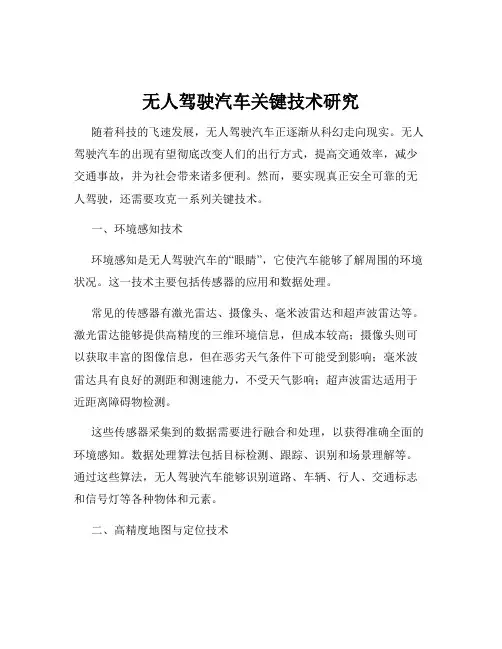 无人驾驶汽车关键技术研究

随着科技的飞速发展，无人驾驶汽车正逐渐从科幻走向现实。无人驾驶汽车的出现有望彻底改变人们的出行方式，提高交通效率，减少交通事故，并为社会带来诸多便利。然而，要实现真正安全可靠的无人驾驶，还需要攻克一系列关键技术。

一、环境感知技术

环境感知是无人驾驶汽车的“眼睛”，它使汽车能够了解周围的环境状况。这一技术主要包括传感器的应用和数据处理。

常见的传感器有激光雷达、摄像头、毫米波雷达和超声波雷达等。激光雷达能够提供高精度的三维环境信息，但成本较高；摄像头则可以获取丰富的图像信息，但在恶劣天气条件下可能受到影响；毫米波雷达具有良好的测距和测速能力，不受天气影响；超声波雷达适用于近距离障碍物检测。

这些传感器采集到的数据需要进行融合和处理，以获得准确全面的环境感知。数据处理算法包括目标检测、跟踪、识别和场景理解等。通过这些算法，无人驾驶汽车能够识别道路、车辆、行人、交通标志和信号灯等各种物体和元素。

二、高精度地图与定位技术